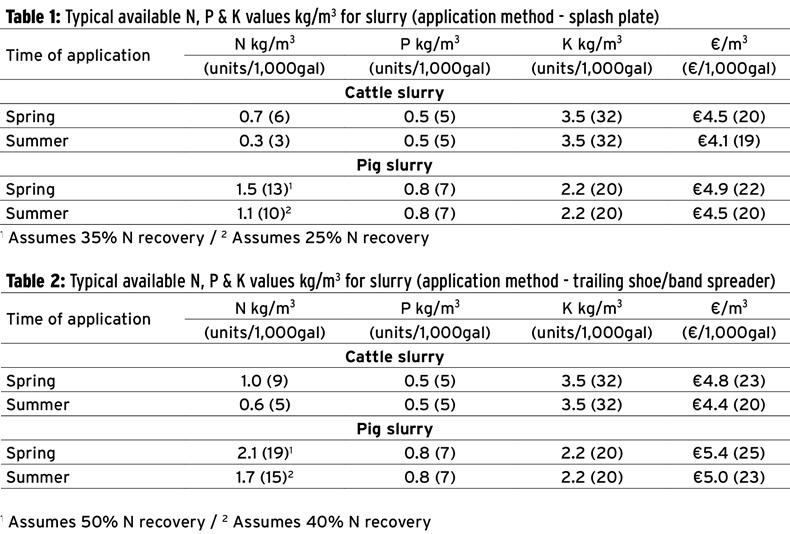 **Table 1:** Typical available N, P & K values kg/m$^3$ for slurry (application method - splash plate)

| Time of application | N kg/m$^3$ (units/1,000gal) | P kg/m$^3$ (units/1,000gal) | K kg/m$^3$ (units/1,000gal) | €/m$^3$ (€/1,000gal) |
|---|---|---|---|---|
| | | **Cattle slurry** | | |
| Spring | 0.7 (6) | 0.5 (5) | 3.5 (32) | €4.5 (20) |
| Summer | 0.3 (3) | 0.5 (5) | 3.5 (32) | €4.1 (19) |
| | | **Pig slurry** | | |
| Spring | 1.5 (13)$^1$ | 0.8 (7) | 2.2 (20) | €4.9 (22) |
| Summer | 1.1 (10)$^2$ | 0.8 (7) | 2.2 (20) | €4.5 (20) |

$^1$ Assumes 35% N recovery / $^2$ Assumes 25% N recovery

**Table 2:** Typical available N, P & K values kg/m$^3$ for slurry (application method - trailing shoe/band spreader)

| Time of application | N kg/m$^3$ (units/1,000gal) | P kg/m$^3$ (units/1,000gal) | K kg/m$^3$ (units/1,000gal) | €/m$^3$ (€/1,000gal) |
|---|---|---|---|---|
| | | **Cattle slurry** | | |
| Spring | 1.0 (9) | 0.5 (5) | 3.5 (32) | €4.8 (23) |
| Summer | 0.6 (5) | 0.5 (5) | 3.5 (32) | €4.4 (20) |
| | | **Pig slurry** | | |
| Spring | 2.1 (19)$^1$ | 0.8 (7) | 2.2 (20) | €5.4 (25) |
| Summer | 1.7 (15)$^2$ | 0.8 (7) | 2.2 (20) | €5.0 (23) |

$^1$ Assumes 50% N recovery / $^2$ Assumes 40% N recovery